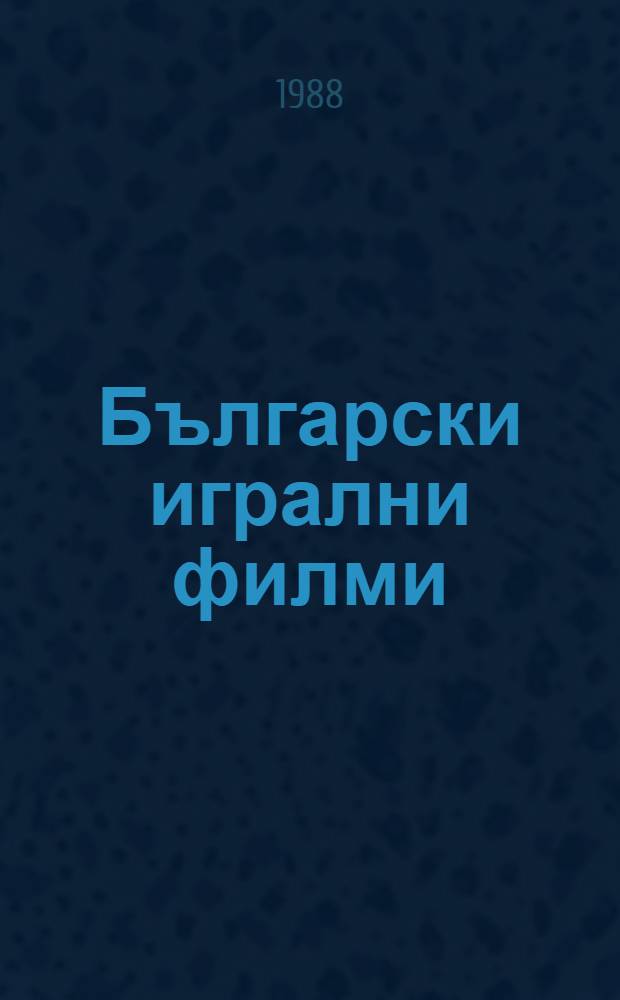 1988

Български игрални филми